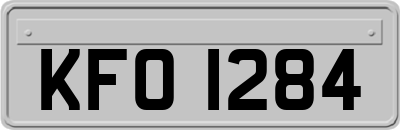 KFO 1284